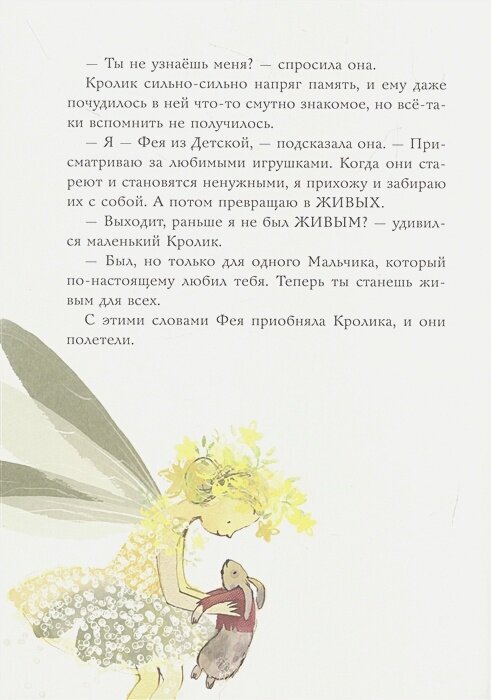 — Ты не узнаёшь меня? — спросила она.

Кролик сильно-сильно напряг память, и ему даже почудилось в ней что-то смутно знакомое, но всё-таки вспомнить не получилось.

— Я — Фея из Детской, — подсказала она. — Присматриваю за любимыми игрушками. Когда они стареют и становятся ненужными, я прихожу и забираю их с собой. А потом превращаю в ЖИВЫХ.

— Выходит, раньше я не был ЖИВЫМ? — удивился маленький Кролик.

— Был, но только для одного Мальчика, который по-настоящему любил тебя. Теперь ты станешь живым для всех.

С этими словами Фея приобняла Кролика, и они полетели.